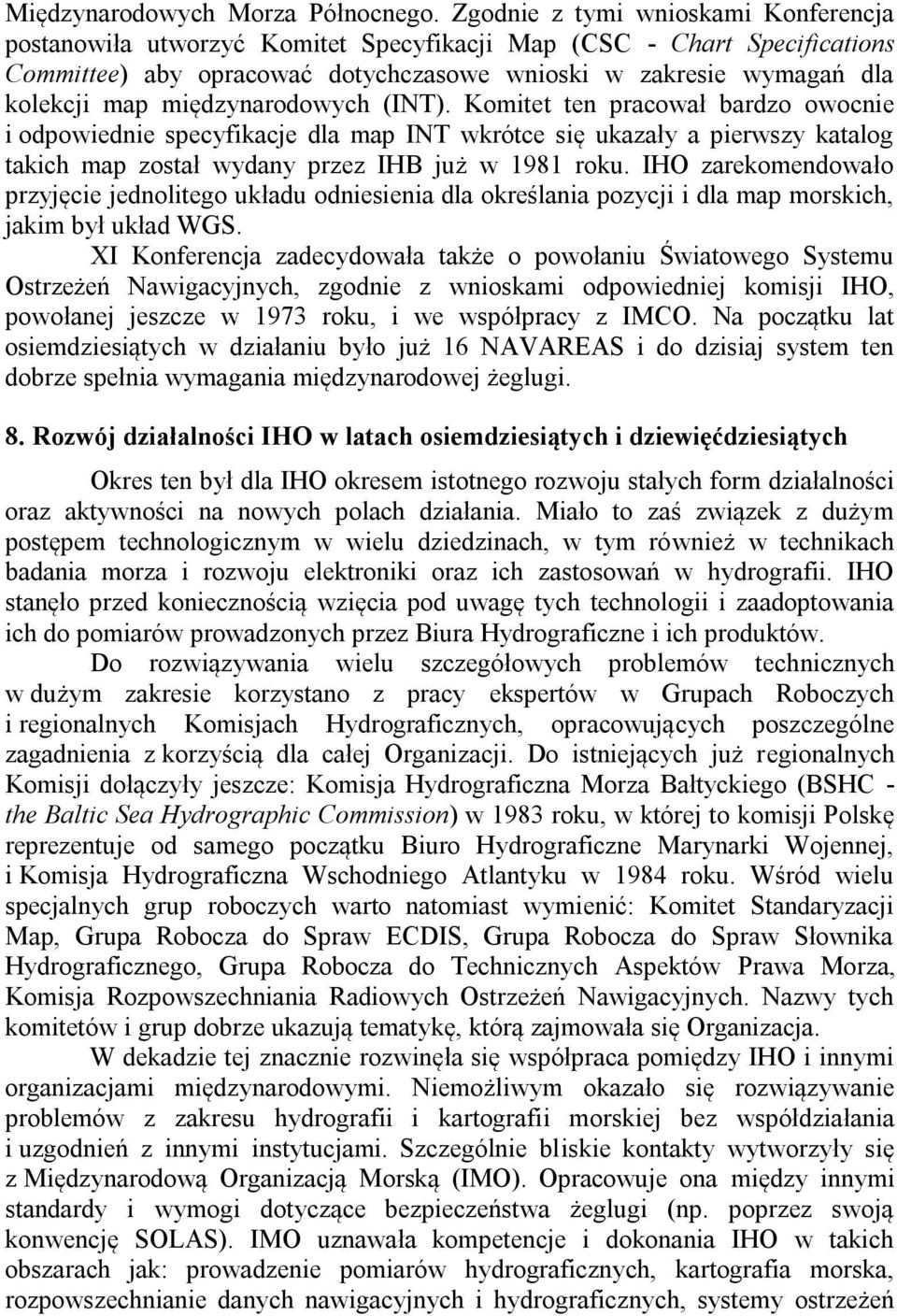 Międzynarodowych Morza Północnego. Zgodnie z tymi wnioskami Konferencja postanowiła utworzyć Komitet Specyfikacji Map (CSC - Chart Specifications Committee) aby opracować dotychczasowe wnioski w zakresie wymagań dla kolekcji map międzynarodowych (INT). Komitet ten pracował bardzo owocnie i odpowiednie specyfikacje dla map INT wkrótce się ukazały a pierwszy katalog takich map został wydany przez IHB już w 1981 roku. IHO zarekomendowało przyjęcie jednolitego układu odniesienia dla określania pozycji i dla map morskich, jakim był układ WGS.

XI Konferencja zadecydowała także o powołaniu Światowego Systemu Ostrzeżeń Nawigacyjnych, zgodnie z wnioskami odpowiedniej komisji IHO, powołanej jeszcze w 1973 roku, i we współpracy z IMCO. Na początku lat osiemdziesiątych w działaniu było już 16 NAVAREAS i do dzisiaj system ten dobrze spełnia wymagania międzynarodowej żeglugi.

8. Rozwój działalności IHO w latach osiemdziesiątych i dziewięćdziesiątych

Okres ten był dla IHO okresem istotnego rozwoju stałych form działalności oraz aktywności na nowych polach działania. Miało to zaś związek z dużym postępem technologicznym w wielu dziedzinach, w tym również w technikach badania morza i rozwoju elektroniki oraz ich zastosowań w hydrografii. IHO stanęło przed koniecznością wzięcia pod uwagę tych technologii i zaadoptowania ich do pomiarów prowadzonych przez Biura Hydrograficzne i ich produktów.

Do rozwiązywania wielu szczegółowych problemów technicznych w dużym zakresie korzystano z pracy ekspertów w Grupach Roboczych i regionalnych Komisjach Hydrograficznych, opracowujących poszczególne zagadnienia z korzyścią dla całej Organizacji. Do istniejących już regionalnych Komisji dołączyły jeszcze: Komisja Hydrograficzna Morza Bałtyckiego (BSHC - the Baltic Sea Hydrographic Commission) w 1983 roku, w której to komisji Polskę reprezentuje od samego początku Biuro Hydrograficzne Marynarki Wojennej, i Komisja Hydrograficzna Wschodniego Atlantyku w 1984 roku. Wśród wielu specjalnych grup roboczych warto natomiast wymienić: Komitet Standaryzacji Map, Grupa Robocza do Spraw ECDIS, Grupa Robocza do Spraw Słownika Hydrograficznego, Grupa Robocza do Technicznych Aspektów Prawa Morza, Komisja Rozpowszechniania Radiowych Ostrzeżeń Nawigacyjnych. Nazwy tych komitetów i grup dobrze ukazują tematykę, którą zajmowała się Organizacja.

W dekadzie tej znacznie rozwinęła się współpraca pomiędzy IHO i innymi organizacjami międzynarodowymi. Niemożliwym okazało się rozwiązywanie problemów z zakresu hydrografii i kartografii morskiej bez współdziałania i uzgodnień z innymi instytucjami. Szczególnie bliskie kontakty wytworzyły się z Międzynarodową Organizacją Morską (IMO). Opracowuje ona między innymi standardy i wymogi dotyczące bezpieczeństwa żeglugi (np. poprzez swoją konwencję SOLAS). IMO uznawała kompetencje i dokonania IHO w takich obszarach jak: prowadzenie pomiarów hydrograficznych, kartografia morska, rozpowszechnianie danych nawigacyjnych i hydrograficznych, systemy ostrzeżeń